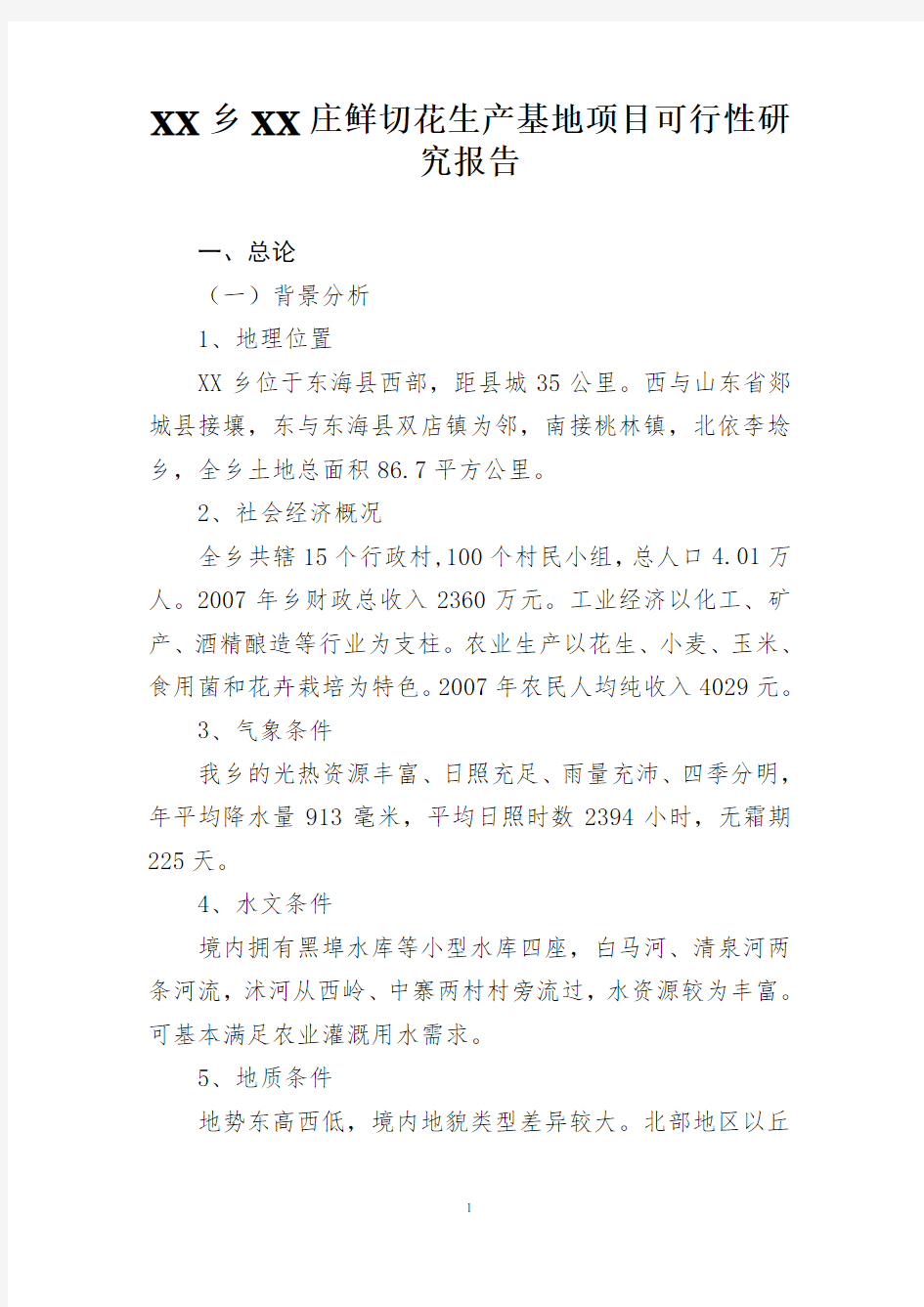 XX 乡 XX 庄鲜切花生产基地项目可行性研究报告

一、总论

（一）背景分析

1、地理位置

XX 乡位于东海县西部，距县城 35 公里。西与山东省郯城县接壤，东与东海县双店镇为邻，南接桃林镇，北依李埝乡，全乡土地总面积 86.7 平方公里。

2、社会经济概况

全乡共辖 15 个行政村,100 个村民小组,总人口 4.01 万人。2007 年乡财政总收入 2360 万元。工业经济以化工、矿产、酒精酿造等行业为支柱。农业生产以花生、小麦、玉米、食用菌和花卉栽培为特色。2007 年农民人均纯收入 4029 元。

3、气象条件

我乡的光热资源丰富、日照充足、雨量充沛、四季分明，年平均降水量 913 毫米，平均日照时数 2394 小时，无霜期 225 天。

4、水文条件

境内拥有黑埠水库等小型水库四座，白马河、清泉河两条河流，沭河从西岭、中寨两村村旁流过，水资源较为丰富。可基本满足农业灌溉用水需求。

5、地质条件

地势东高西低，境内地貌类型差异较大。北部地区以丘

1